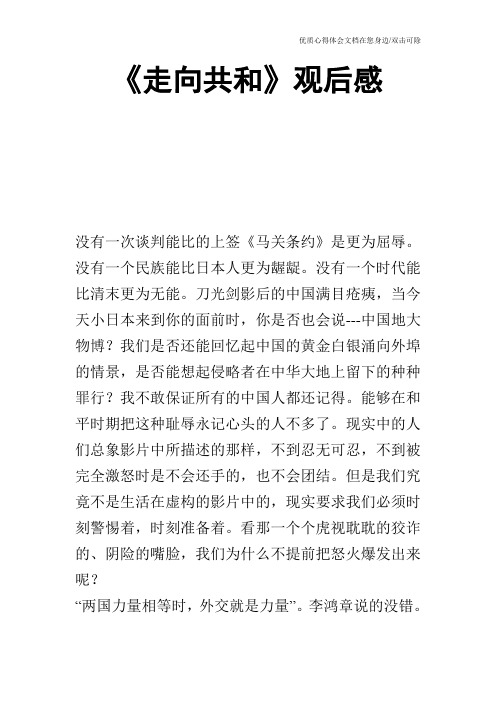 优质心得体会文档在您身边/双击可除

《走向共和》观后感

没有一次谈判能比的上签《马关条约》是更为屈辱。没有一个民族能比日本人更为龌龊。没有一个时代能比清末更为无能。刀光剑影后的中国满目疮痍，当今天小日本来到你的面前时，你是否也会说---中国地大物博？我们是否还能回忆起中国的黄金白银涌向外埠的情景，是否能想起侵略者在中华大地上留下的种种罪行？我不敢保证所有的中国人都还记得。能够在和平时期把这种耻辱永记心头的人不多了。现实中的人们总象影片中所描述的那样，不到忍无可忍，不到被完全激怒时是不会还手的，也不会团结。但是我们究竟不是生活在虚构的影片中的，现实要求我们必须时刻警惕着，时刻准备着。看那一个个虎视眈眈的狡诈的、阴险的嘴脸，我们为什么不提前把怒火爆发出来呢？
“两国力量相等时，外交就是力量”。李鸿章说的没错。